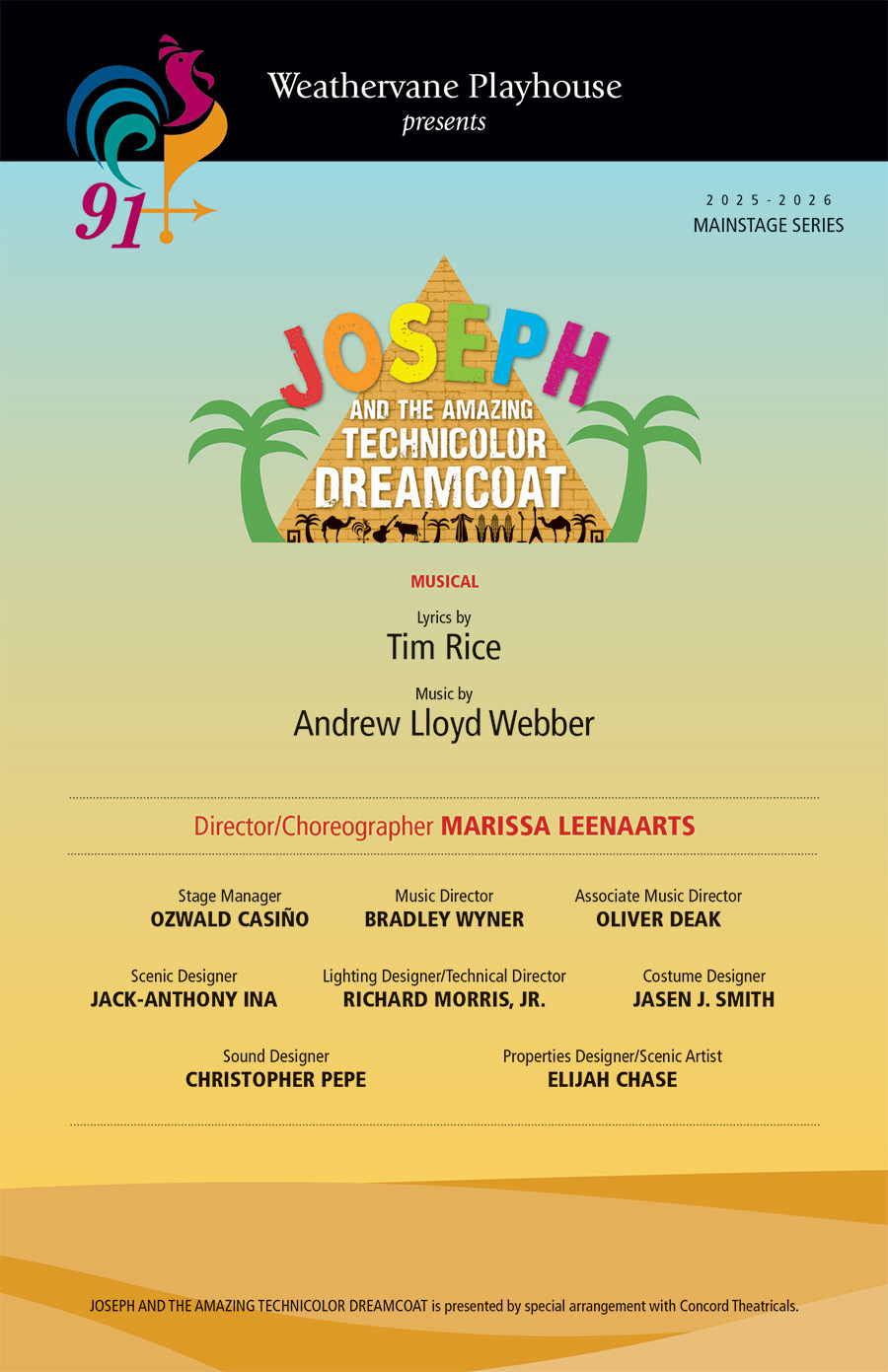 91

Weathervane Playhouse
presents

2025-2026
MAINSTAGE SERIES

JOSEPH
AND THE AMAZING
TECHNICOLOR
DREAMCOAT

MUSICAL

Lyrics by
Tim Rice

Music by
Andrew Lloyd Webber

Director/Choreographer MARISSA LEENAARTS

Stage Manager
OZWALD CASIÑO

Music Director
BRADLEY WYNER

Associate Music Director
OLIVER DEAK

Scenic Designer
JACK-ANTHONY INA

Lighting Designer/Technical Director
RICHARD MORRIS, JR.

Costume Designer
JASEN J. SMITH

Sound Designer
CHRISTOPHER PEPE

Properties Designer/Scenic Artist
ELIJAH CHASE

JOSEPH AND THE AMAZING TECHNICOLOR DREAMCOAT is presented by special arrangement with Concord Theatricals.